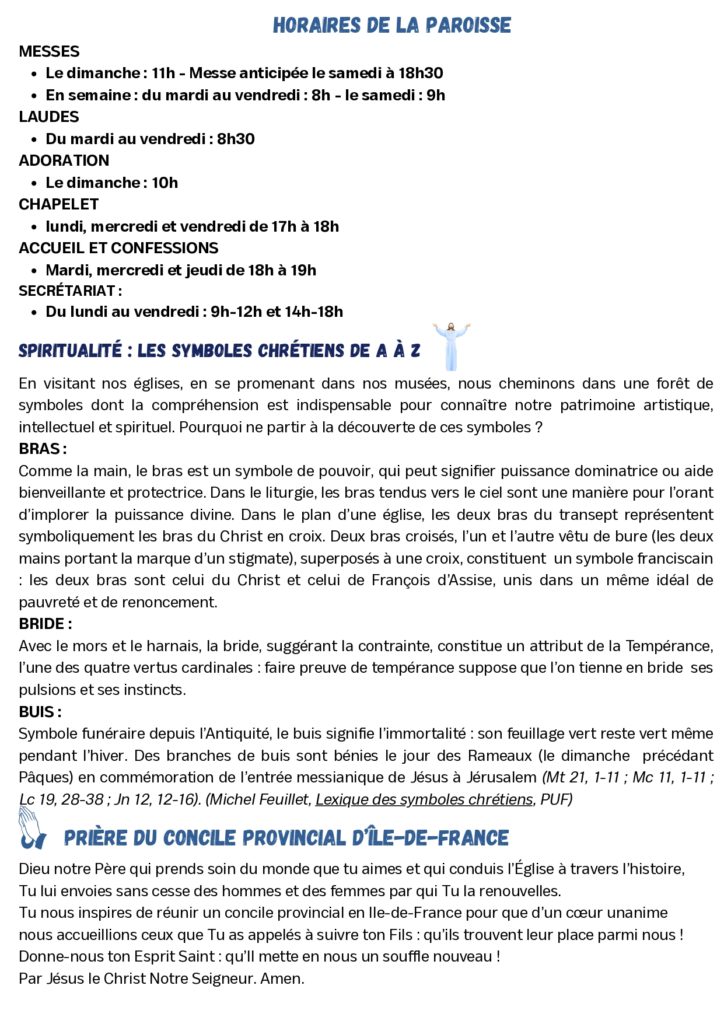 HORAIRES DE LA PAROISSE

MESSES
- Le dimanche : 11h - Messe anticipée le samedi à 18h30
- En semaine : du mardi au vendredi : 8h - le samedi : 9h

LAUDES
- Du mardi au vendredi : 8h30

ADORATION
- Le dimanche : 10h

CHAPELET
- lundi, mercredi et vendredi de 17h à 18h

ACCUEIL ET CONFESSIONS
- Mardi, mercredi et jeudi de 18h à 19h

SECRÉTARIAT :
- Du lundi au vendredi : 9h-12h et 14h-18h

SPIRITUALITÉ : LES SYMBOLES CHRÉTIENS DE A À Z

En visitant nos églises, en se promenant dans nos musées, nous cheminons dans une forêt de symboles dont la compréhension est indispensable pour connaître notre patrimoine artistique, intellectuel et spirituel. Pourquoi ne partir à la découverte de ces symboles ?

BRAS :
Comme la main, le bras est un symbole de pouvoir, qui peut signifier puissance dominatrice ou aide bienveillante et protectrice. Dans le liturgie, les bras tendus vers le ciel sont une manière pour l'orant d'implorer la puissance divine. Dans le plan d'une église, les deux bras du transept représentent symboliquement les bras du Christ en croix. Deux bras croisés, l'un et l'autre vêtu de bure (les deux mains portant la marque d'un stigmate), superposés à une croix, constituent un symbole franciscain : les deux bras sont celui du Christ et celui de François d'Assise, unis dans un même idéal de pauvreté et de renoncement.

BRIDE :
Avec le mors et le harnais, la bride, suggérant la contrainte, constitue un attribut de la Tempérance, l'une des quatre vertus cardinales : faire preuve de tempérance suppose que l'on tienne en bride ses pulsions et ses instincts.

BUIS :
Symbole funéraire depuis l'Antiquité, le buis signifie l'immortalité : son feuillage vert reste vert même pendant l'hiver. Des branches de buis sont bénies le jour des Rameaux (le dimanche précédant Pâques) en commémoration de l'entrée messianique de Jésus à Jérusalem (Mt 21, 1-11 ; Mc 11, 1-11 ; Lc 19, 28-38 ; Jn 12, 12-16). (Michel Feuillet, Lexique des symboles chrétiens, PUF)

PRIÈRE DU CONCILE PROVINCIAL D'ÎLE-DE-FRANCE

Dieu notre Père qui prends soin du monde que tu aimes et qui conduis l'Église à travers l'histoire,
Tu lui envoies sans cesse des hommes et des femmes par qui Tu la renouvelles.
Tu nous inspires de réunir un concile provincial en Ile-de-France pour que d'un cœur unanime nous accueillions ceux que Tu as appelés à suivre ton Fils : qu'ils trouvent leur place parmi nous !
Donne-nous ton Esprit Saint : qu'Il mette en nous un souffle nouveau !
Par Jésus le Christ Notre Seigneur. Amen.